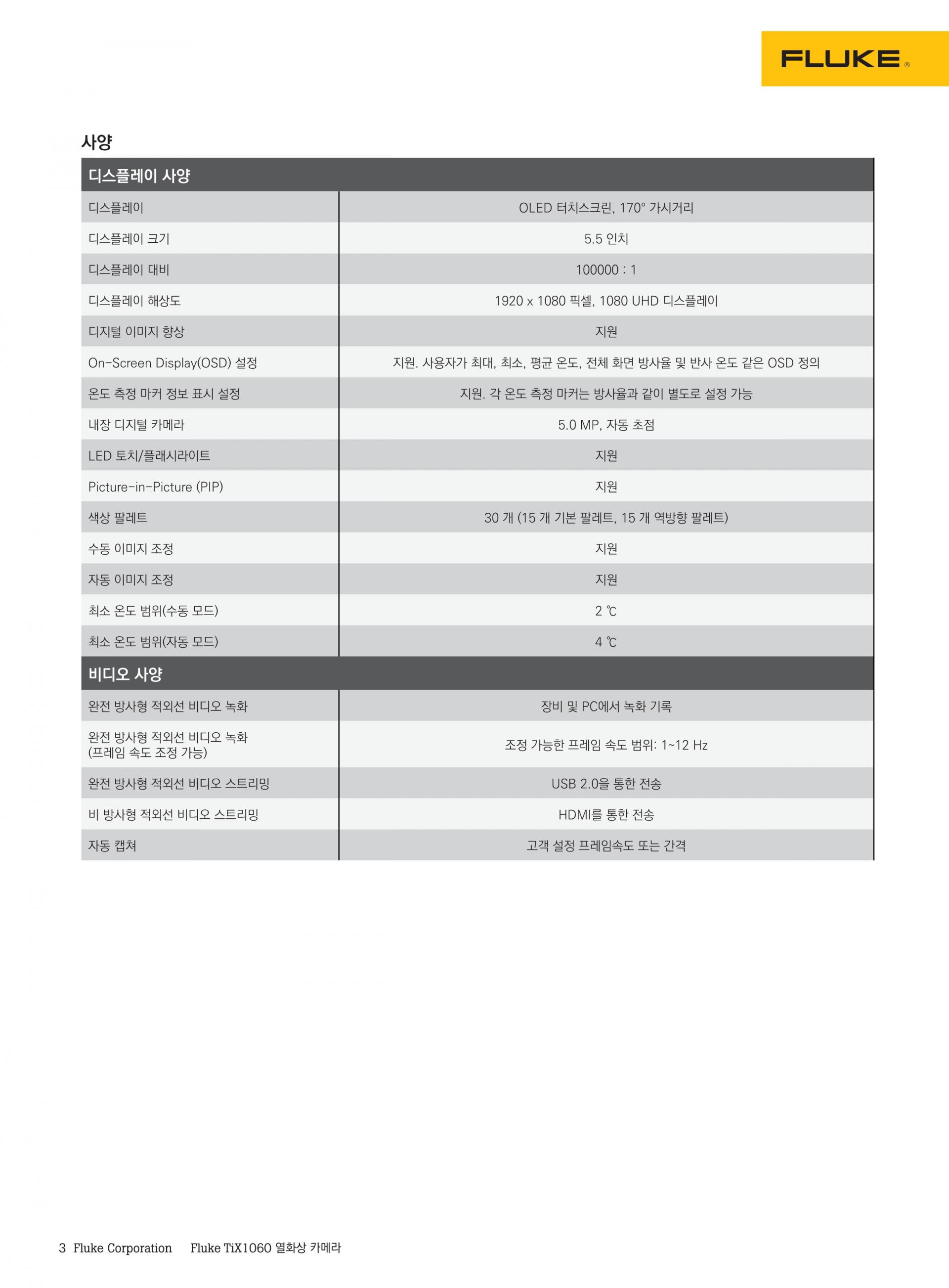 FLUKE®

사양

| 디스플레이 사양 | |
|---|---|
| 디스플레이 | OLED 터치스크린, 170° 가시거리 |
| 디스플레이 크기 | 5.5 인치 |
| 디스플레이 대비 | 100000 : 1 |
| 디스플레이 해상도 | 1920 x 1080 픽셀, 1080 UHD 디스플레이 |
| 디지털 이미지 향상 | 지원 |
| On-Screen Display(OSD) 설정 | 지원. 사용자가 최대, 최소, 평균 온도, 전체 화면 방사율 및 반사 온도 같은 OSD 정의 |
| 온도 측정 마커 정보 표시 설정 | 지원. 각 온도 측정 마커는 방사율과 같이 별도로 설정 가능 |
| 내장 디지털 카메라 | 5.0 MP, 자동 초점 |
| LED 토치/플래시라이트 | 지원 |
| Picture-in-Picture (PIP) | 지원 |
| 색상 팔레트 | 30 개 (15 개 기본 팔레트, 15 개 역방향 팔레트) |
| 수동 이미지 조정 | 지원 |
| 자동 이미지 조정 | 지원 |
| 최소 온도 범위(수동 모드) | 2 ℃ |
| 최소 온도 범위(자동 모드) | 4 ℃ |
| 비디오 사양 | |
| 완전 방사형 적외선 비디오 녹화 | 장비 및 PC에서 녹화 기록 |
| 완전 방사형 적외선 비디오 녹화 (프레임 속도 조정 가능) | 조정 가능한 프레임 속도 범위: 1~12 Hz |
| 완전 방사형 적외선 비디오 스트리밍 | USB 2.0을 통한 전송 |
| 비 방사형 적외선 비디오 스트리밍 | HDMI를 통한 전송 |
| 자동 캡쳐 | 고객 설정 프레임속도 또는 간격 |

3 Fluke Corporation Fluke TiX1060 열화상 카메라